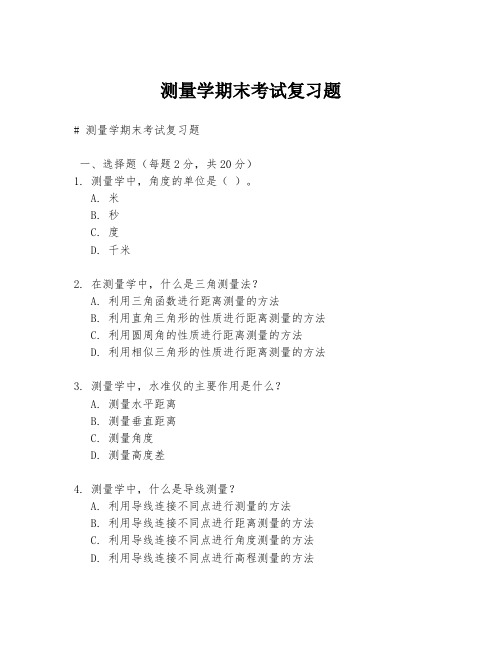 测量学期末考试复习题

# 测量学期末考试复习题

一、选择题（每题 2 分，共 20 分）

1. 测量学中，角度的单位是（ ）。
A. 米
B. 秒
C. 度
D. 千米

2. 在测量学中，什么是三角测量法？
A. 利用三角函数进行距离测量的方法
B. 利用直角三角形的性质进行距离测量的方法
C. 利用圆周角的性质进行距离测量的方法
D. 利用相似三角形的性质进行距离测量的方法

3. 测量学中，水准仪的主要作用是什么？
A. 测量水平距离
B. 测量垂直距离
C. 测量角度
D. 测量高度差

4. 测量学中，什么是导线测量？
A. 利用导线连接不同点进行测量的方法
B. 利用导线连接不同点进行距离测量的方法
C. 利用导线连接不同点进行角度测量的方法
D. 利用导线连接不同点进行高程测量的方法